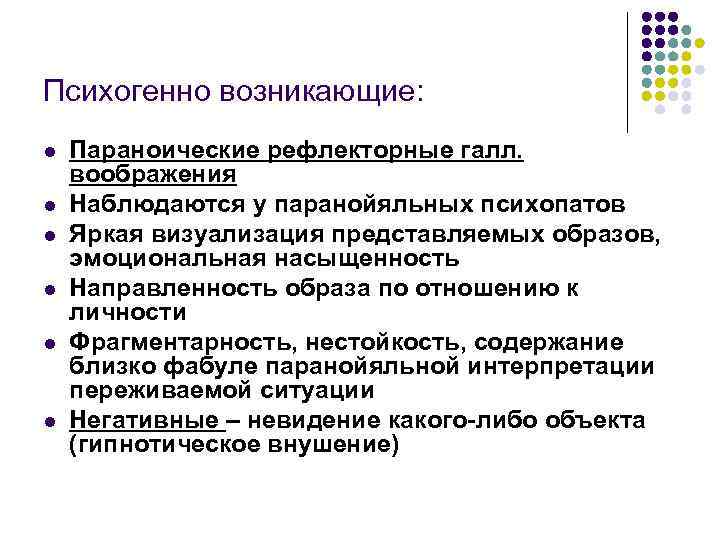 Психогенно возникающие:

- Параноические рефлекторные галл. воображения
- Наблюдаются у паранойяльных психопатов
- Яркая визуализация представляемых образов, эмоциональная насыщенность
- Направленность образа по отношению к личности
- Фрагментарность, нестойкость, содержание близко фабуле паранойяльной интерпретации переживаемой ситуации
- Негативные – невидение какого-либо объекта (гипнотическое внушение)